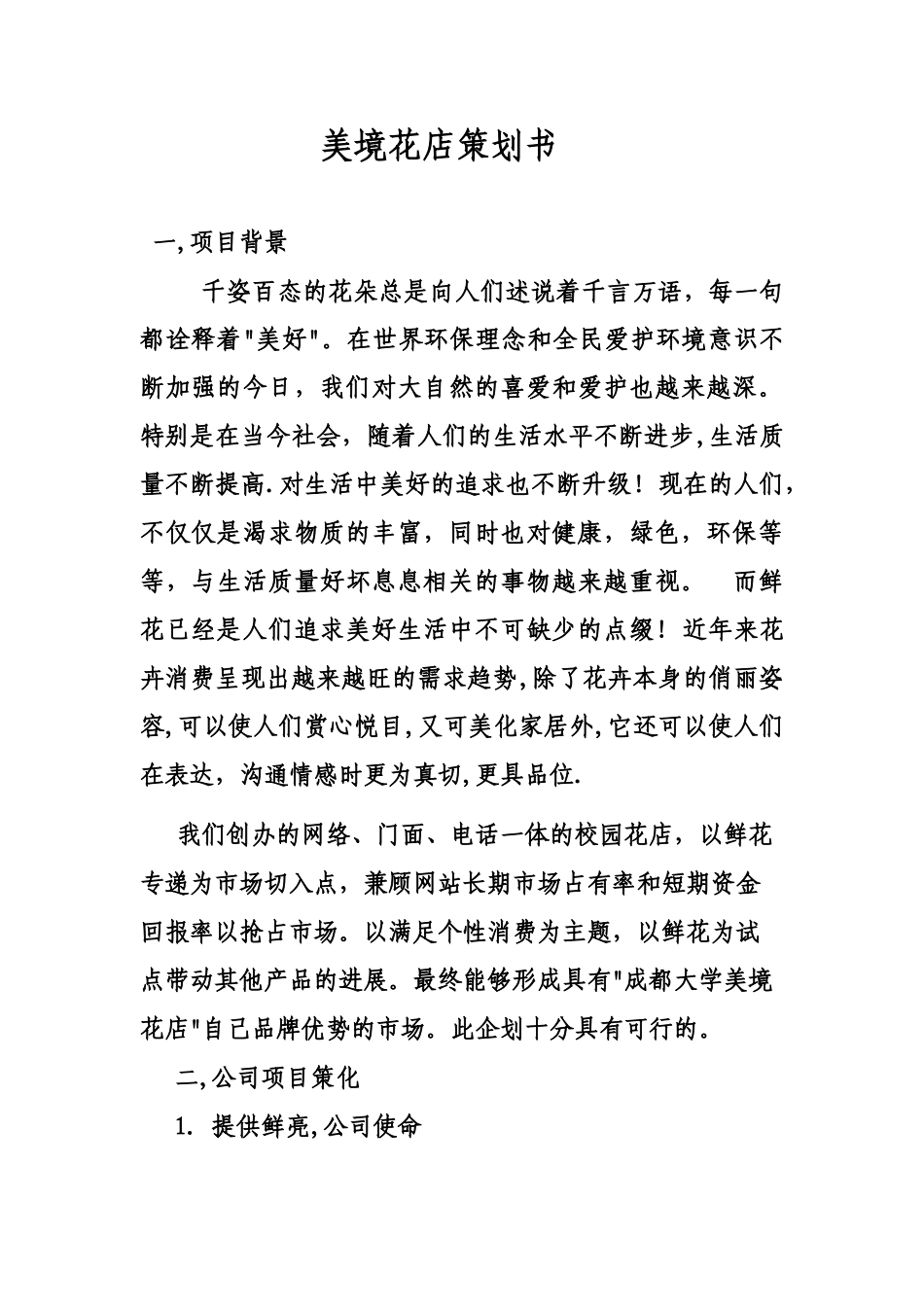 美境花店策划书

一,项目背景

千姿百态的花朵总是向人们述说着千言万语，每一句都诠释着"美好"。在世界环保理念和全民爱护环境意识不断加强的今日，我们对大自然的喜爱和爱护也越来越深。特别是在当今社会，随着人们的生活水平不断进步,生活质量不断提高.对生活中美好的追求也不断升级！现在的人们，不仅仅是渴求物质的丰富，同时也对健康，绿色，环保等等，与生活质量好坏息息相关的事物越来越重视。　而鲜花已经是人们追求美好生活中不可缺少的点缀！近年来花卉消费呈现出越来越旺的需求趋势,除了花卉本身的俏丽姿容,可以使人们赏心悦目,又可美化家居外,它还可以使人们在表达，沟通情感时更为真切,更具品位.

我们创办的网络、门面、电话一体的校园花店，以鲜花专递为市场切入点，兼顾网站长期市场占有率和短期资金回报率以抢占市场。以满足个性消费为主题，以鲜花为试点带动其他产品的进展。最终能够形成具有"成都大学美境花店"自己品牌优势的市场。此企划十分具有可行的。

二,公司项目策化

1. 提供鲜亮,公司使命